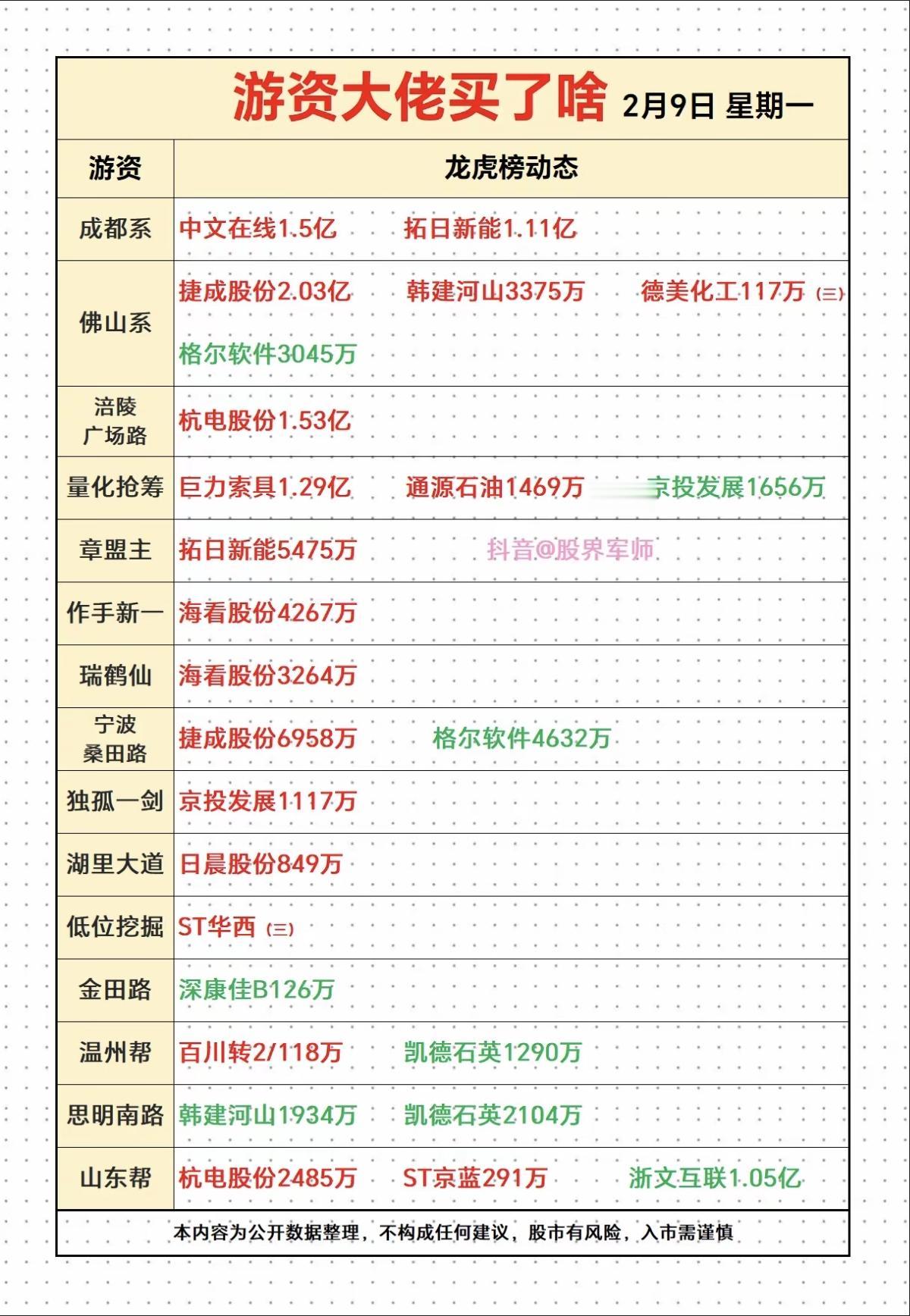 游资大佬买了啥 2月9日 星期一

| 游资 | 龙虎榜动态 |
|---|---|
| 成都系 | 中文在线1.5亿 拓日新能1.11亿 |
| 佛山系 | 捷成股份2.03亿 韩建河山3375万 德美化工117万 (三) 格尔软件3045万 |
| 涪陵广场路 | 杭电股份1.53亿 |
| 量化抢筹 | 巨力索具1.29亿 通源石油1469万 京投发展1656万 |
| 章盟主 | 拓日新能5475万 抖音@股界军师 |
| 作手新一 | 海看股份4267万 |
| 瑞鹤仙 | 海看股份3264万 |
| 宁波桑田路 | 捷成股份6958万 格尔软件4632万 |
| 独孤一剑 | 京投发展1117万 |
| 湖里大道 | 日晨股份849万 |
| 低位挖掘 | ST华西 (三) |
| 金田路 | 深康佳B126万 |
| 温州帮 | 百川转2/118万 凯德石英1290万 |
| 思明南路 | 韩建河山1934万 凯德石英2104万 |
| 山东帮 | 杭电股份2485万 ST京蓝291万 浙文互联1.05亿 |

本内容为公开数据整理，不构成任何建议，股市有风险，入市需谨慎